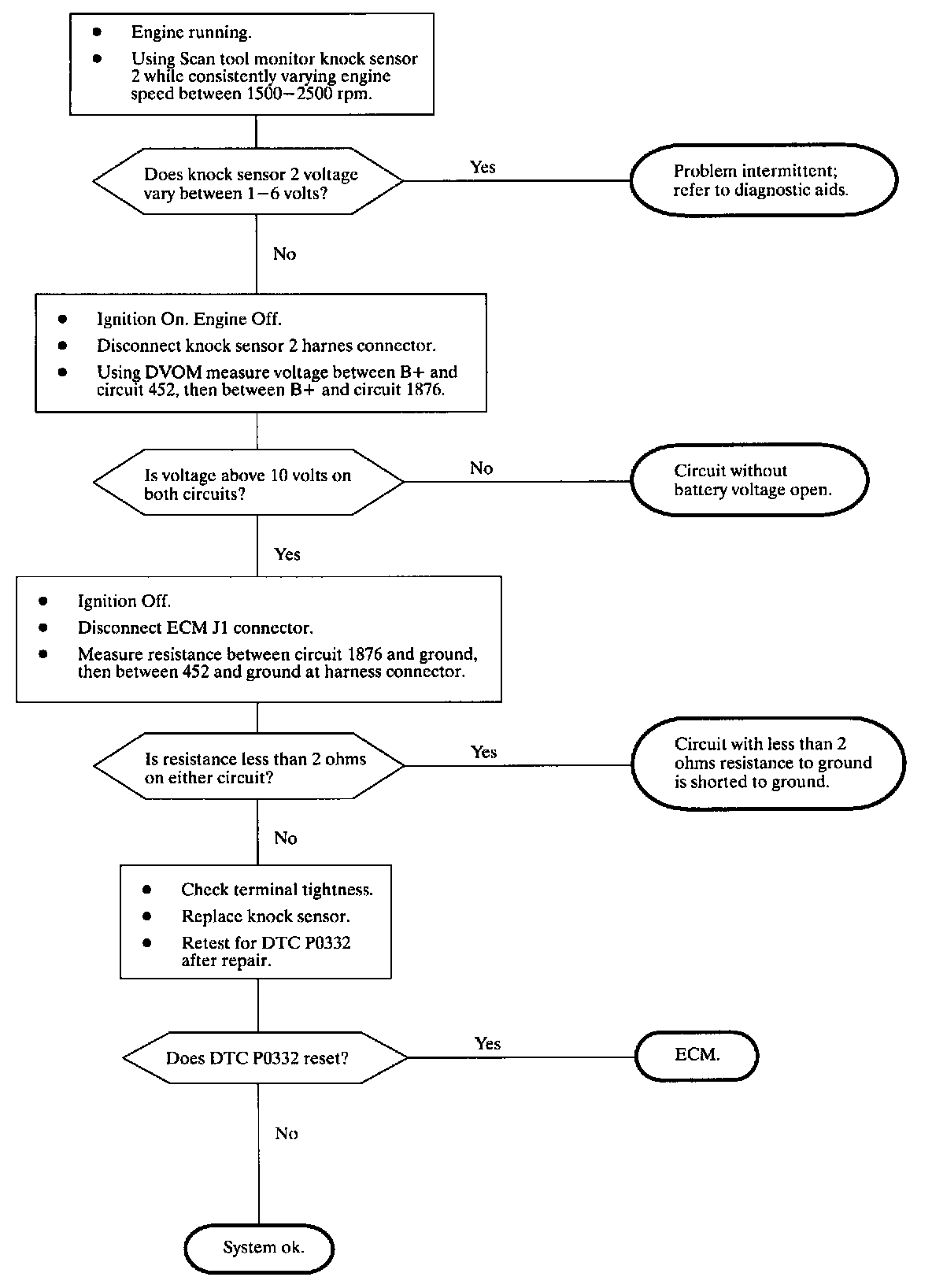 • Engine running.
• Using Scan tool monitor knock sensor 2 while consistently varying engine speed between 1500–2500 rpm.

Does knock sensor 2 voltage vary between 1–6 volts?

Yes

Problem intermittent; refer to diagnostic aids.

No

• Ignition On. Engine Off.
• Disconnect knock sensor 2 harnes connector.
• Using DVOM measure voltage between B+ and circuit 452, then between B+ and circuit 1876.

Is voltage above 10 volts on both circuits?

No

Circuit without battery voltage open.

Yes

• Ignition Off.
• Disconnect ECM J1 connector.
• Measure resistance between circuit 1876 and ground, then between 452 and ground at harness connector.

Is resistance less than 2 ohms on either circuit?

Yes

Circuit with less than 2 ohms resistance to ground is shorted to ground.

No

• Check terminal tightness.
• Replace knock sensor.
• Retest for DTC P0332 after repair.

Does DTC P0332 reset?

Yes

ECM.

No

System ok.